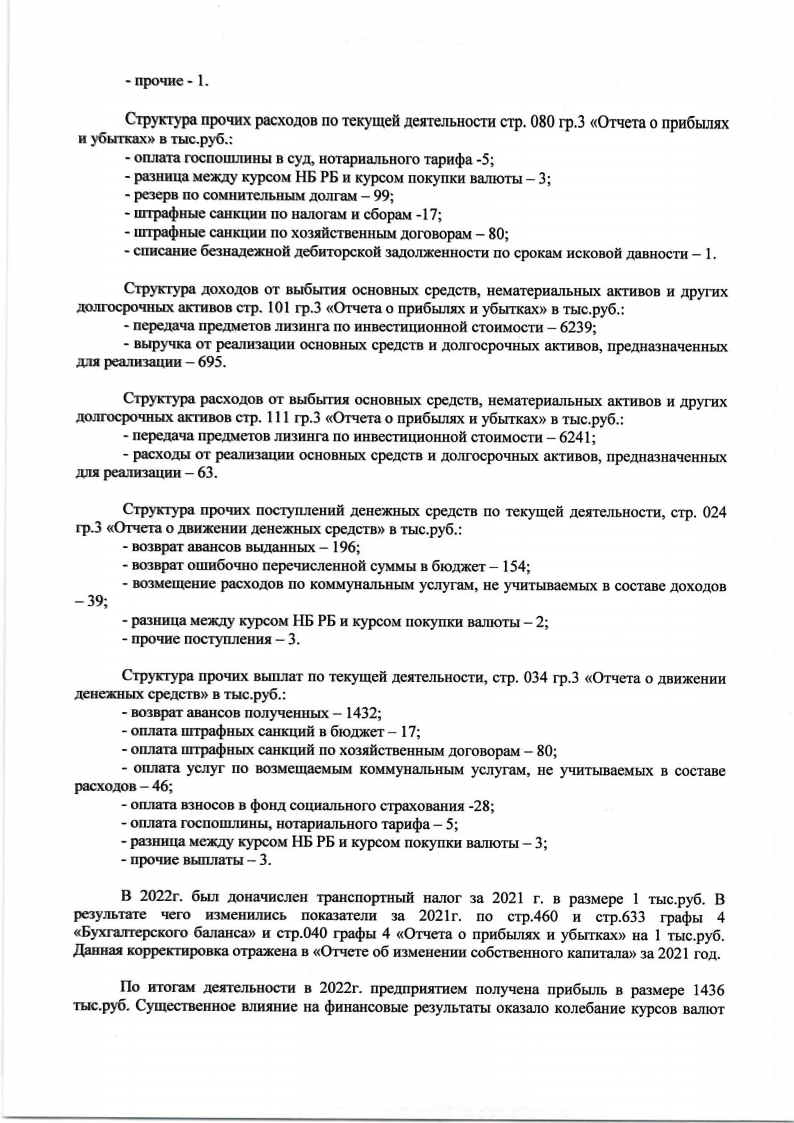 - прочие - 1.

Структура прочих расходов по текущей деятельности стр. 080 гр.3 «Отчета о прибылях и убытках» в тыс.руб.:

- оплата госпошлины в суд, нотариального тарифа -5;
- разница между курсом НБ РБ и курсом покупки валюты – 3;
- резерв по сомнительным долгам – 99;
- штрафные санкции по налогам и сборам -17;
- штрафные санкции по хозяйственным договорам – 80;
- списание безнадежной дебиторской задолженности по срокам исковой давности – 1.

Структура доходов от выбытия основных средств, нематериальных активов и других долгосрочных активов стр. 101 гр.3 «Отчета о прибылях и убытках» в тыс.руб.:

- передача предметов лизинга по инвестиционной стоимости – 6239;
- выручка от реализации основных средств и долгосрочных активов, предназначенных для реализации – 695.

Структура расходов от выбытия основных средств, нематериальных активов и других долгосрочных активов стр. 111 гр.3 «Отчета о прибылях и убытках» в тыс.руб.:

- передача предметов лизинга по инвестиционной стоимости – 6241;
- расходы от реализации основных средств и долгосрочных активов, предназначенных для реализации – 63.

Структура прочих поступлений денежных средств по текущей деятельности, стр. 024 гр.3 «Отчета о движении денежных средств» в тыс.руб.:

- возврат авансов выданных – 196;
- возврат ошибочно перечисленной суммы в бюджет – 154;
- возмещение расходов по коммунальным услугам, не учитываемых в составе доходов – 39;
- разница между курсом НБ РБ и курсом покупки валюты – 2;
- прочие поступления – 3.

Структура прочих выплат по текущей деятельности, стр. 034 гр.3 «Отчета о движении денежных средств» в тыс.руб.:

- возврат авансов полученных – 1432;
- оплата штрафных санкций в бюджет – 17;
- оплата штрафных санкций по хозяйственным договорам – 80;
- оплата услуг по возмещаемым коммунальным услугам, не учитываемых в составе расходов – 46;
- оплата взносов в фонд социального страхования -28;
- оплата госпошлины, нотариального тарифа – 5;
- разница между курсом НБ РБ и курсом покупки валюты – 3;
- прочие выплаты – 3.

В 2022г. был доначислен транспортный налог за 2021 г. в размере 1 тыс.руб. В результате чего изменились показатели за 2021г. по стр.460 и стр.633 графы 4 «Бухгалтерского баланса» и стр.040 графы 4 «Отчета о прибылях и убытках» на 1 тыс.руб. Данная корректировка отражена в «Отчете об изменении собственного капитала» за 2021 год.

По итогам деятельности в 2022г. предприятием получена прибыль в размере 1436 тыс.руб. Существенное влияние на финансовые результаты оказало колебание курсов валют